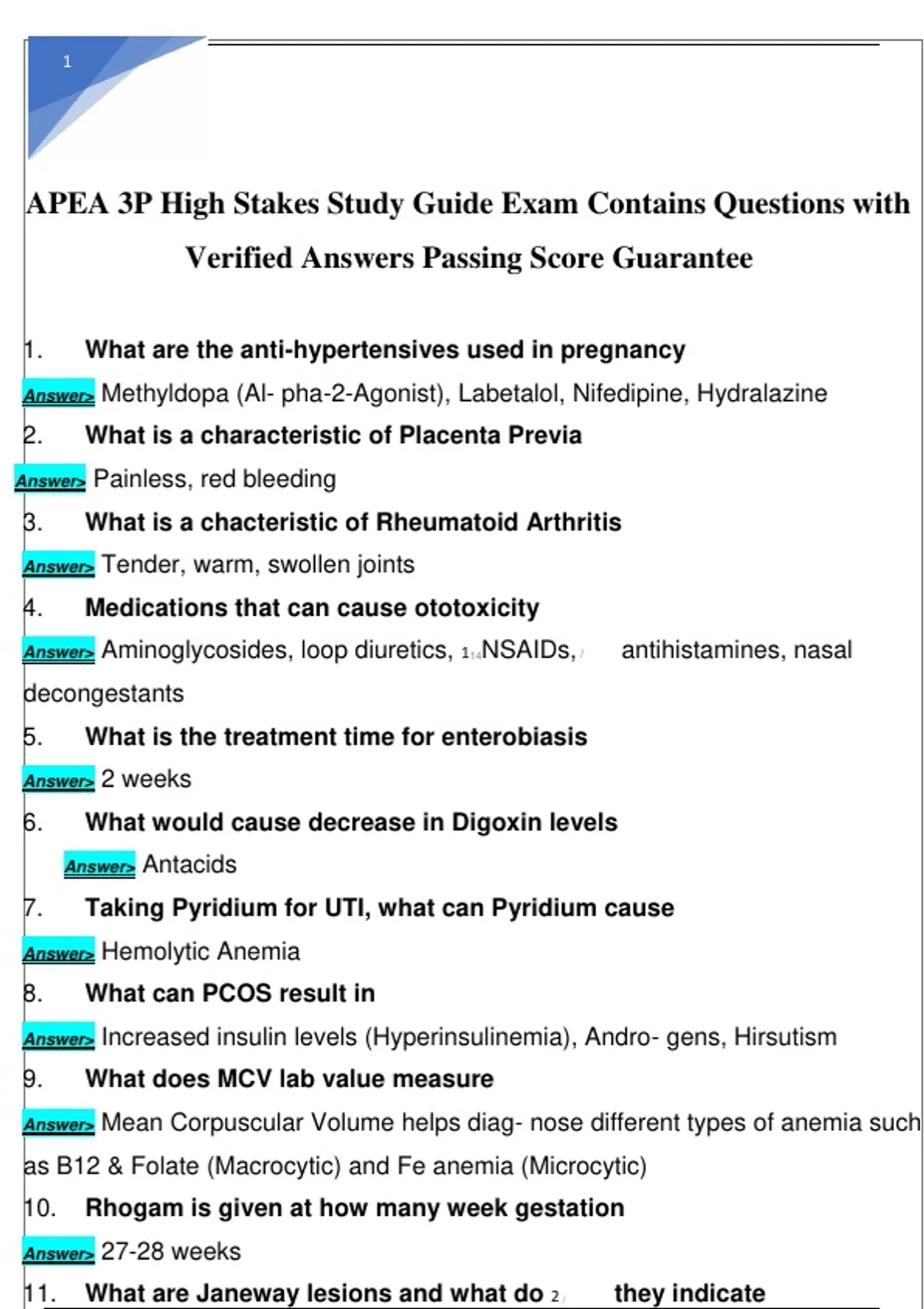 1

APEA 3P High Stakes Study Guide Exam Contains Questions with Verified Answers Passing Score Guarantee

1. What are the anti-hypertensives used in pregnancy

Answer> Methyldopa (Al- pha-2-Agonist), Labetalol, Nifedipine, Hydralazine

2. What is a characteristic of Placenta Previa

Answer> Painless, red bleeding

3. What is a chacteristic of Rheumatoid Arthritis

Answer> Tender, warm, swollen joints

4. Medications that can cause ototoxicity

Answer> Aminoglycosides, loop diuretics, 1 NSAIDs, antihistamines, nasal decongestants

5. What is the treatment time for enterobiasis

Answer> 2 weeks

6. What would cause decrease in Digoxin levels

Answer> Antacids

7. Taking Pyridium for UTI, what can Pyridium cause

Answer> Hemolytic Anemia

8. What can PCOS result in

Answer> Increased insulin levels (Hyperinsulinemia), Andro- gens, Hirsutism

9. What does MCV lab value measure

Answer> Mean Corpuscular Volume helps diag- nose different types of anemia such as B12 & Folate (Macrocytic) and Fe anemia (Microcytic)

10. Rhogam is given at how many week gestation

Answer> 27-28 weeks

11. What are Janeway lesions and what do 2 they indicate